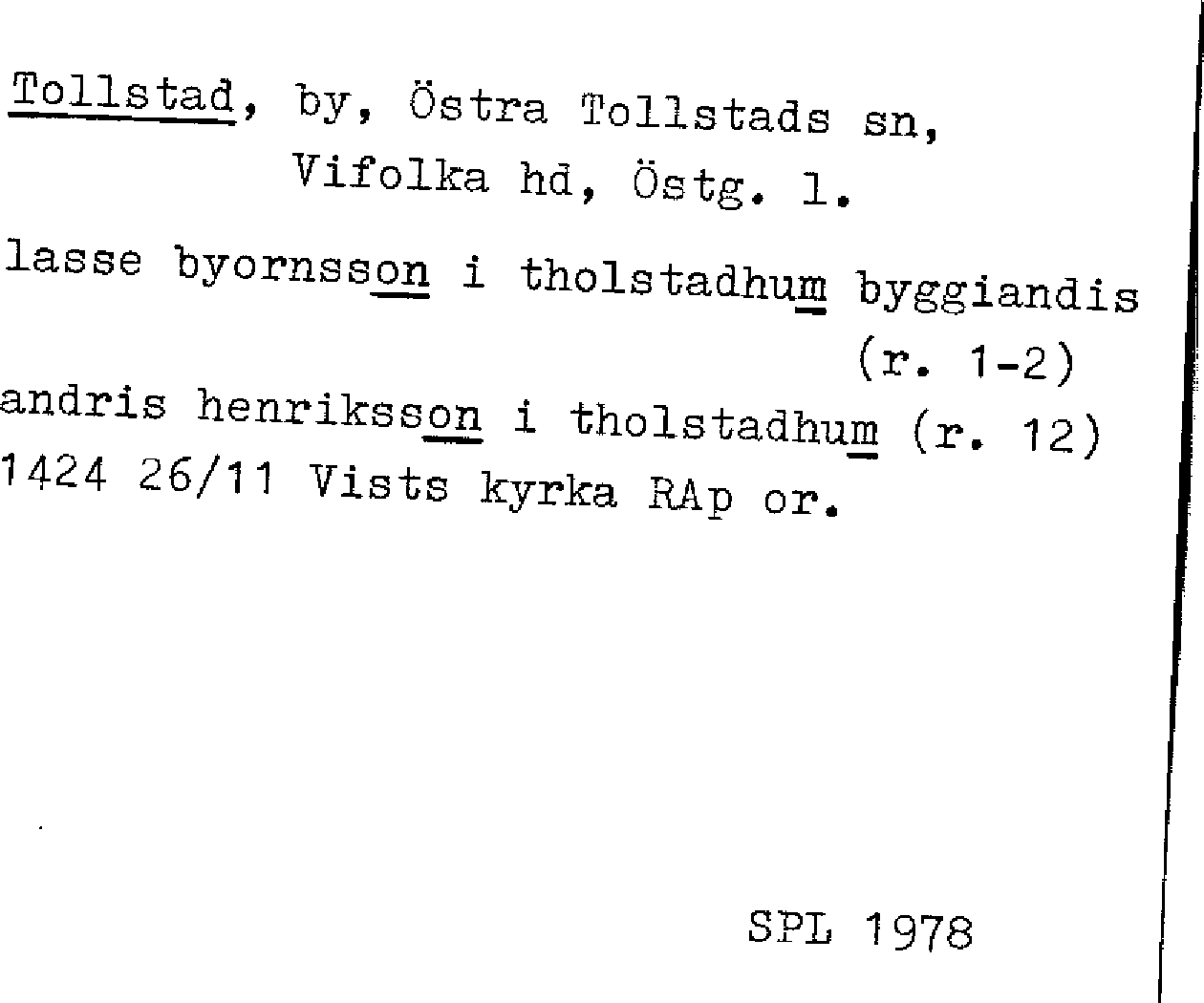 Tollstad, by, Östra Tollstads sn,
Vifolka hd, Östg. l.

lasse byornsson i tholstadhum byggiandis
(r. 1-2)
andris henriksson i tholstadhum (r. 12)
1424 26/11 Vists kyrka RAp or.

SPL 1978